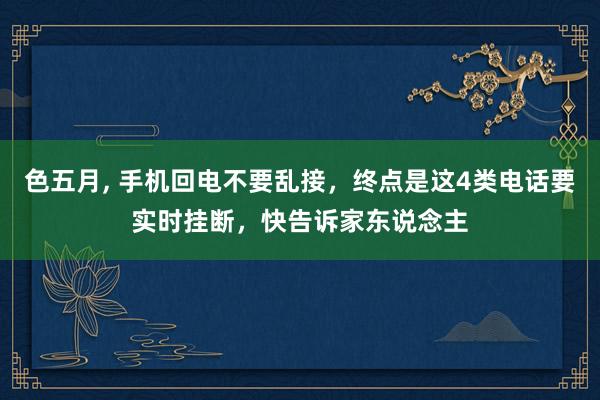 色五月, 手机回电不要乱接，终点是这4类电话要实时挂断，快告诉家东说念主